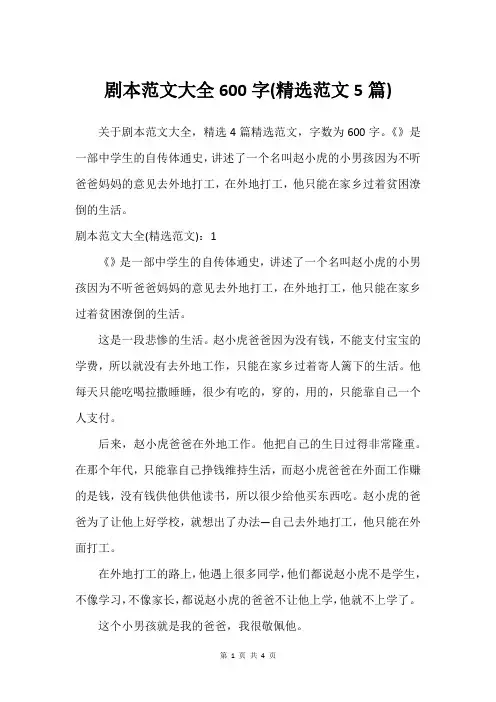 剧本范文大全 600 字(精选范文 5 篇)

关于剧本范文大全，精选 4 篇精选范文，字数为 600 字。《》是一部中学生的自传体通史，讲述了一个名叫赵小虎的小男孩因为不听爸爸妈妈的意见去外地打工，在外地打工，他只能在家乡过着贫困潦倒的生活。

剧本范文大全(精选范文)：1

《》是一部中学生的自传体通史，讲述了一个名叫赵小虎的小男孩因为不听爸爸妈妈的意见去外地打工，在外地打工，他只能在家乡过着贫困潦倒的生活。

这是一段悲惨的生活。赵小虎爸爸因为没有钱，不能支付宝宝的学费，所以就没有去外地工作，只能在家乡过着寄人篱下的生活。他每天只能吃喝拉撒睡睡，很少有吃的，穿的，用的，只能靠自己一个人支付。

后来，赵小虎爸爸在外地工作。他把自己的生日过得非常隆重。在那个年代，只能靠自己挣钱维持生活，而赵小虎爸爸在外面工作赚的是钱，没有钱供他供他读书，所以很少给他买东西吃。赵小虎的爸爸为了让他上好学校，就想出了办法—自己去外地打工，他只能在外面打工。

在外地打工的路上，他遇上很多同学，他们都说赵小虎不是学生，不像学习，不像家长，都说赵小虎的爸爸不让他上学，他就不上学了。

这个小男孩就是我的爸爸，我很敬佩他。

第 1 页 共 4 页